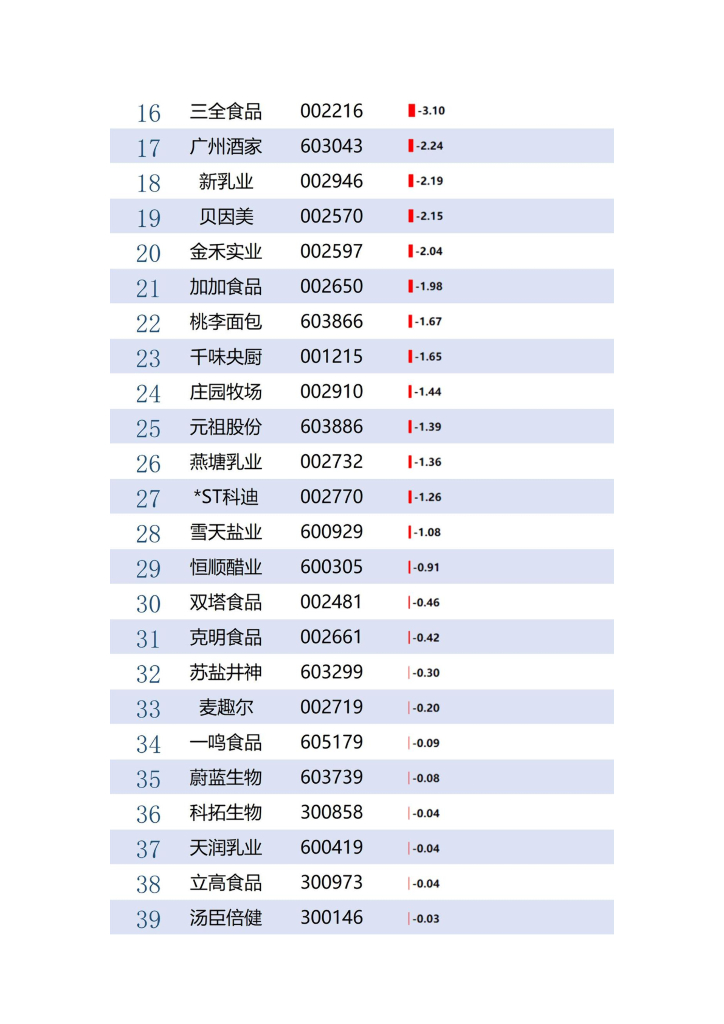 | 16 | 三全食品 | 002216 | -3.10 |
|---|---|---|---|
| 17 | 广州酒家 | 603043 | -2.24 |
| 18 | 新乳业 | 002946 | -2.19 |
| 19 | 贝因美 | 002570 | -2.15 |
| 20 | 金禾实业 | 002597 | -2.04 |
| 21 | 加加食品 | 002650 | -1.98 |
| 22 | 桃李面包 | 603866 | -1.67 |
| 23 | 千味央厨 | 001215 | -1.65 |
| 24 | 庄园牧场 | 002910 | -1.44 |
| 25 | 元祖股份 | 603886 | -1.39 |
| 26 | 燕塘乳业 | 002732 | -1.36 |
| 27 | *ST科迪 | 002770 | -1.26 |
| 28 | 雪天盐业 | 600929 | -1.08 |
| 29 | 恒顺醋业 | 600305 | -0.91 |
| 30 | 双塔食品 | 002481 | -0.46 |
| 31 | 克明食品 | 002661 | -0.42 |
| 32 | 苏盐井神 | 603299 | -0.30 |
| 33 | 麦趣尔 | 002719 | -0.20 |
| 34 | 一鸣食品 | 605179 | -0.09 |
| 35 | 蔚蓝生物 | 603739 | -0.08 |
| 36 | 科拓生物 | 300858 | -0.04 |
| 37 | 天润乳业 | 600419 | -0.04 |
| 38 | 立高食品 | 300973 | -0.04 |
| 39 | 汤臣倍健 | 300146 | -0.03 |